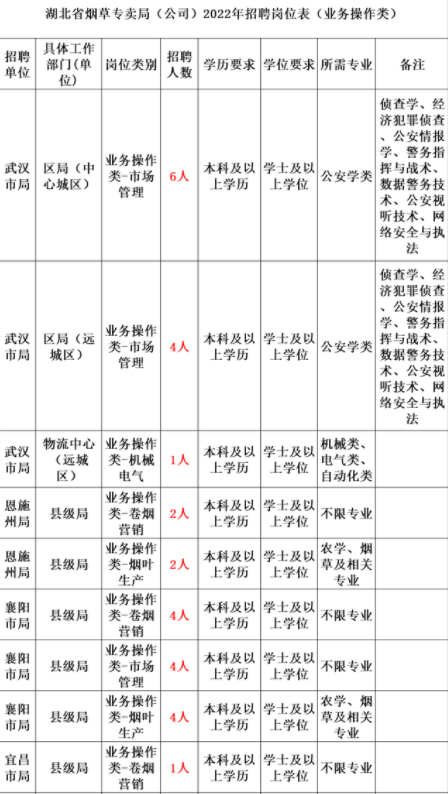 湖北省烟草专卖局（公司）2022年招聘岗位表（业务操作类）

| 招聘单位 | 具体工作部门（单位） | 岗位类别 | 招聘人数 | 学历要求 | 学位要求 | 所需专业 | 备注 |
|---|---|---|---|---|---|---|---|
| 武汉市局 | 区局（中心城区） | 业务操作类-市场管理 | 6人 | 本科及以上学历 | 学士及以上学位 | 公安学类 | 侦查学、经济犯罪侦查、公安情报学、警务指挥与战术、数据警务技术、公安视听技术、网络安全与执法 |
| 武汉市局 | 区局（远城区） | 业务操作类-市场管理 | 4人 | 本科及以上学历 | 学士及以上学位 | 公安学类 | 侦查学、经济犯罪侦查、公安情报学、警务指挥与战术、数据警务技术、公安视听技术、网络安全与执法 |
| 武汉市局 | 物流中心（远城区） | 业务操作类-机械电气 | 1人 | 本科及以上学历 | 学士及以上学位 | 机械类、电气类、自动化类 | |
| 恩施州局 | 县级局 | 业务操作类-卷烟营销 | 2人 | 本科及以上学历 | 学士及以上学位 | 不限专业 | |
| 恩施州局 | 县级局 | 业务操作类-烟叶生产 | 2人 | 本科及以上学历 | 学士及以上学位 | 农学、烟草及相关专业 | |
| 襄阳市局 | 县级局 | 业务操作类-卷烟营销 | 4人 | 本科及以上学历 | 学士及以上学位 | 不限专业 | |
| 襄阳市局 | 县级局 | 业务操作类-市场管理 | 4人 | 本科及以上学历 | 学士及以上学位 | 不限专业 | |
| 襄阳市局 | 县级局 | 业务操作类-烟叶生产 | 4人 | 本科及以上学历 | 学士及以上学位 | 农学、烟草及相关专业 | |
| 宜昌市局 | 县级局 | 业务操作类-卷烟营销 | 1人 | 本科及以上学历 | 学士及以上学位 | 不限专业 | |